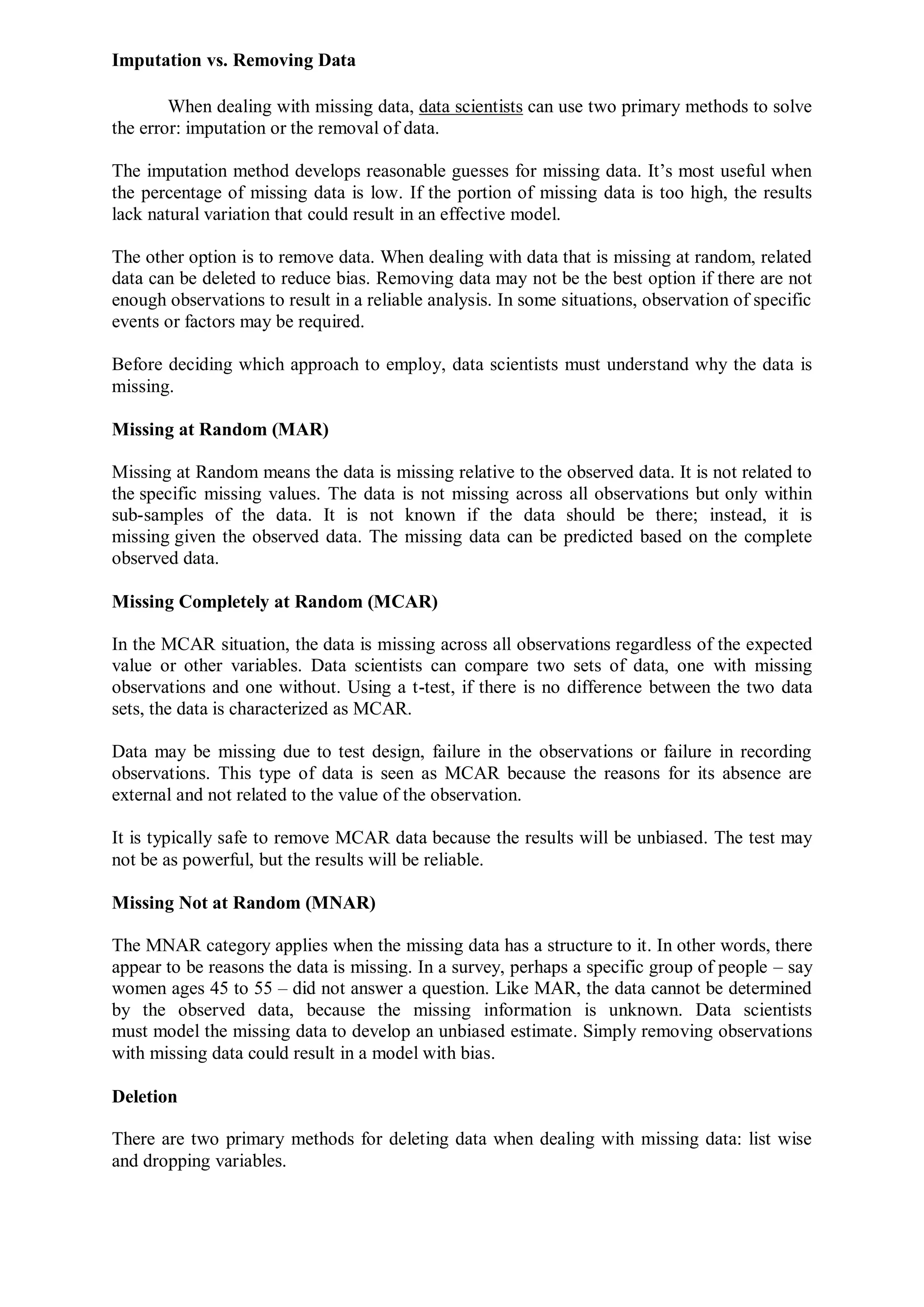 Imputation vs. Removing Data

When dealing with missing data, data scientists can use two primary methods to solve the error: imputation or the removal of data.

The imputation method develops reasonable guesses for missing data. It's most useful when the percentage of missing data is low. If the portion of missing data is too high, the results lack natural variation that could result in an effective model.

The other option is to remove data. When dealing with data that is missing at random, related data can be deleted to reduce bias. Removing data may not be the best option if there are not enough observations to result in a reliable analysis. In some situations, observation of specific events or factors may be required.

Before deciding which approach to employ, data scientists must understand why the data is missing.

Missing at Random (MAR)

Missing at Random means the data is missing relative to the observed data. It is not related to the specific missing values. The data is not missing across all observations but only within sub-samples of the data. It is not known if the data should be there; instead, it is missing given the observed data. The missing data can be predicted based on the complete observed data.

Missing Completely at Random (MCAR)

In the MCAR situation, the data is missing across all observations regardless of the expected value or other variables. Data scientists can compare two sets of data, one with missing observations and one without. Using a t-test, if there is no difference between the two data sets, the data is characterized as MCAR.

Data may be missing due to test design, failure in the observations or failure in recording observations. This type of data is seen as MCAR because the reasons for its absence are external and not related to the value of the observation.

It is typically safe to remove MCAR data because the results will be unbiased. The test may not be as powerful, but the results will be reliable.

Missing Not at Random (MNAR)

The MNAR category applies when the missing data has a structure to it. In other words, there appear to be reasons the data is missing. In a survey, perhaps a specific group of people – say women ages 45 to 55 – did not answer a question. Like MAR, the data cannot be determined by the observed data, because the missing information is unknown. Data scientists must model the missing data to develop an unbiased estimate. Simply removing observations with missing data could result in a model with bias.

Deletion

There are two primary methods for deleting data when dealing with missing data: list wise and dropping variables.